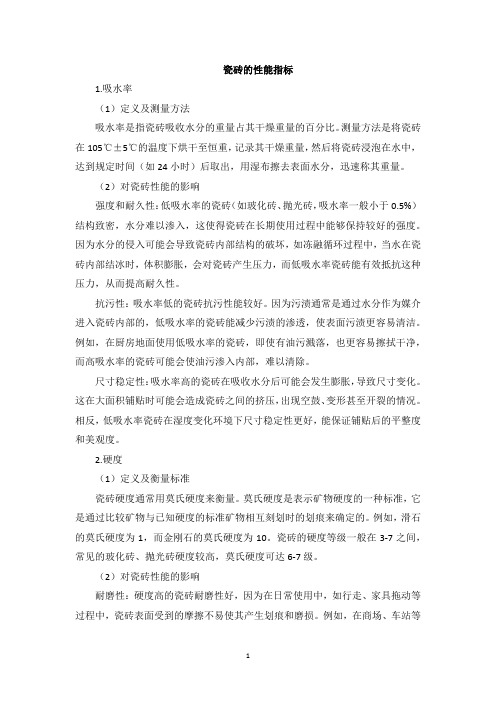 瓷砖的性能指标

1.吸水率

（1）定义及测量方法

吸水率是指瓷砖吸收水分的重量占其干燥重量的百分比。测量方法是将瓷砖在 105℃±5℃的温度下烘干至恒重，记录其干燥重量，然后将瓷砖浸泡在水中，达到规定时间（如 24 小时）后取出，用湿布擦去表面水分，迅速称其重量。

（2）对瓷砖性能的影响

强度和耐久性：低吸水率的瓷砖（如玻化砖、抛光砖，吸水率一般小于 0.5%）结构致密，水分难以渗入，这使得瓷砖在长期使用过程中能够保持较好的强度。因为水分的侵入可能会导致瓷砖内部结构的破坏，如冻融循环过程中，当水在瓷砖内部结冰时，体积膨胀，会对瓷砖产生压力，而低吸水率瓷砖能有效抵抗这种压力，从而提高耐久性。

抗污性：吸水率低的瓷砖抗污性能较好。因为污渍通常是通过水分作为媒介进入瓷砖内部的，低吸水率的瓷砖能减少污渍的渗透，使表面污渍更容易清洁。例如，在厨房地面使用低吸水率的瓷砖，即使有油污溅落，也更容易擦拭干净，而高吸水率的瓷砖可能会使油污渗入内部，难以清除。

尺寸稳定性：吸水率高的瓷砖在吸收水分后可能会发生膨胀，导致尺寸变化。这在大面积铺贴时可能会造成瓷砖之间的挤压，出现空鼓、变形甚至开裂的情况。相反，低吸水率瓷砖在湿度变化环境下尺寸稳定性更好，能保证铺贴后的平整度和美观度。

2.硬度

（1）定义及衡量标准

瓷砖硬度通常用莫氏硬度来衡量。莫氏硬度是表示矿物硬度的一种标准，它是通过比较矿物与已知硬度的标准矿物相互刻划时的划痕来确定的。例如，滑石的莫氏硬度为 1，而金刚石的莫氏硬度为 10。瓷砖的硬度等级一般在 3-7 之间，常见的玻化砖、抛光砖硬度较高，莫氏硬度可达 6-7 级。

（2）对瓷砖性能的影响

耐磨性：硬度高的瓷砖耐磨性好，因为在日常使用中，如行走、家具拖动等过程中，瓷砖表面受到的摩擦不易使其产生划痕和磨损。例如，在商场、车站等

1